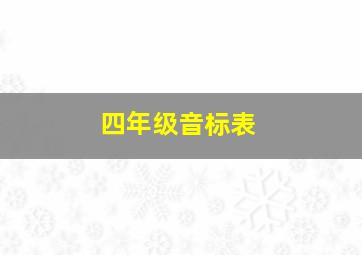 四年级音标表